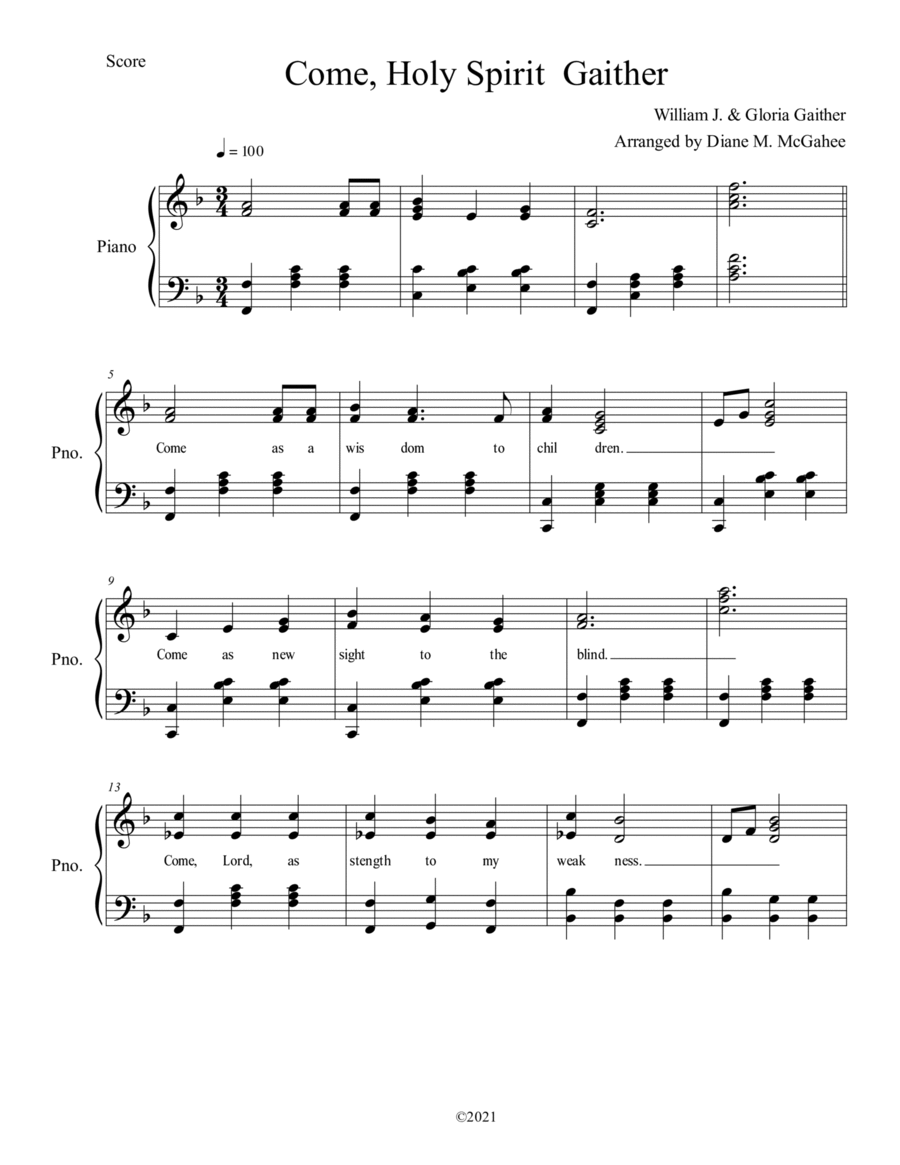 Score

Come, Holy Spirit Gaither

William J. & Gloria Gaither

Arranged by Diane M. McGahee

♩ = 100

Piano

5

Pno.

Come as a wis dom to chil dren.

9

Pno.

Come as new sight to the blind.

13

Pno.

Come, Lord, as stength to my weak ness.

©2021